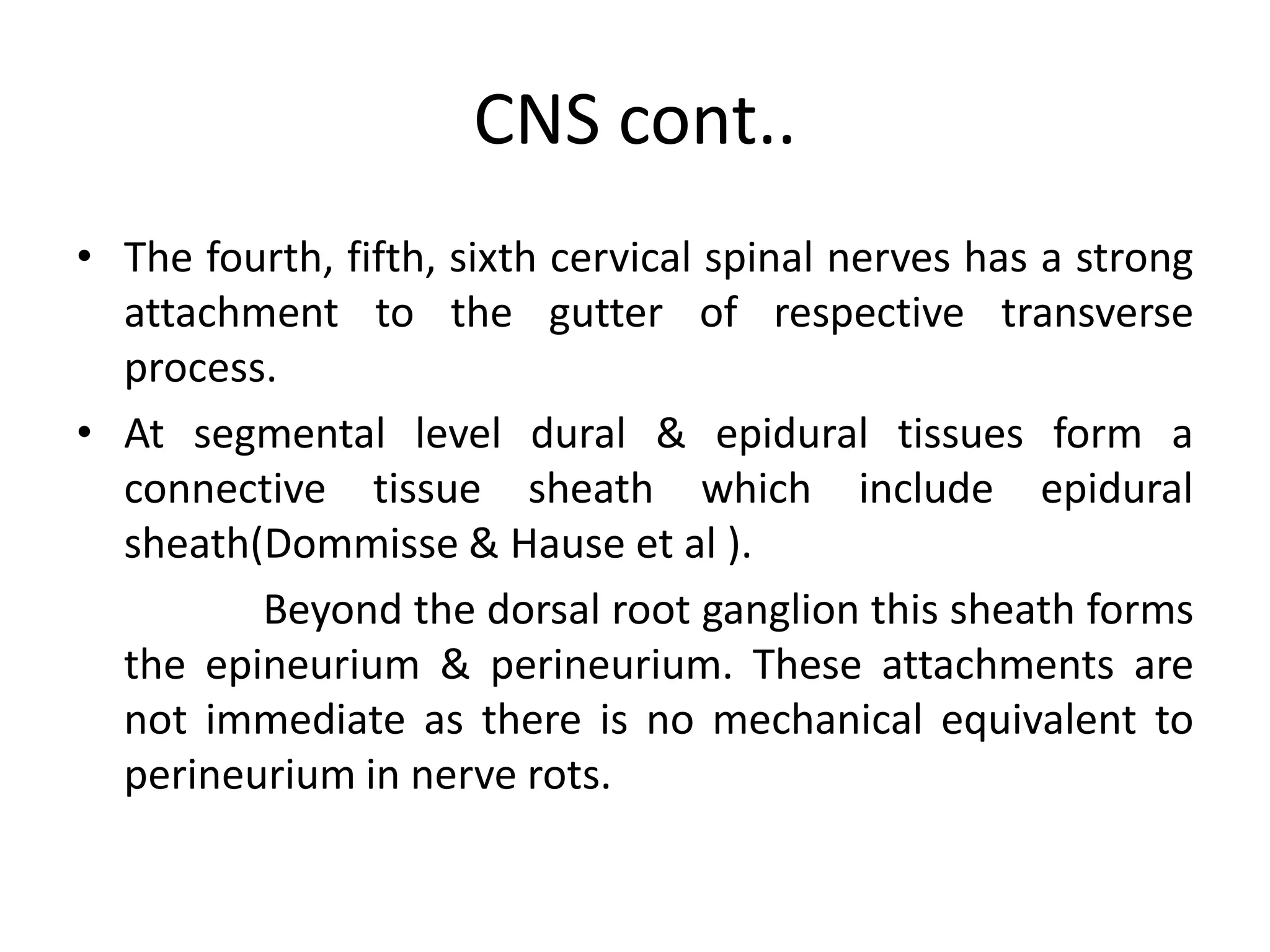 CNS cont..

• The fourth, fifth, sixth cervical spinal nerves has a strong attachment to the gutter of respective transverse process.

• At segmental level dural & epidural tissues form a connective tissue sheath which include epidural sheath(Dommisse & Hause et al ).

Beyond the dorsal root ganglion this sheath forms the epineurium & perineurium. These attachments are not immediate as there is no mechanical equivalent to perineurium in nerve rots.